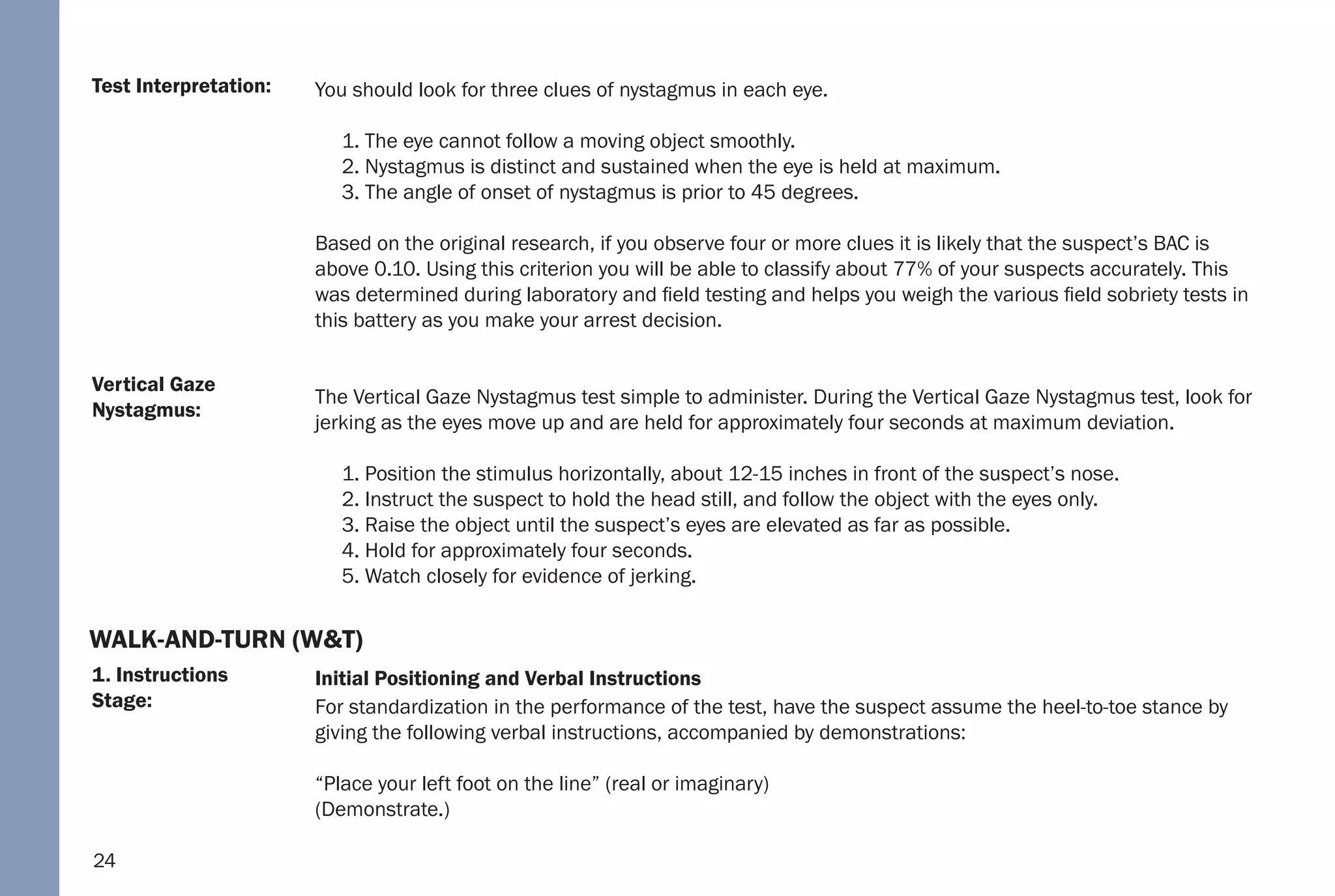 Test Interpretation:

You should look for three clues of nystagmus in each eye.

1. The eye cannot follow a moving object smoothly.
2. Nystagmus is distinct and sustained when the eye is held at maximum.
3. The angle of onset of nystagmus is prior to 45 degrees.

Based on the original research, if you observe four or more clues it is likely that the suspect's BAC is above 0.10. Using this criterion you will be able to classify about 77% of your suspects accurately. This was determined during laboratory and field testing and helps you weigh the various field sobriety tests in this battery as you make your arrest decision.

Vertical Gaze Nystagmus:

The Vertical Gaze Nystagmus test simple to administer. During the Vertical Gaze Nystagmus test, look for jerking as the eyes move up and are held for approximately four seconds at maximum deviation.

1. Position the stimulus horizontally, about 12-15 inches in front of the suspect's nose.
2. Instruct the suspect to hold the head still, and follow the object with the eyes only.
3. Raise the object until the suspect's eyes are elevated as far as possible.
4. Hold for approximately four seconds.
5. Watch closely for evidence of jerking.

WALK-AND-TURN (W&T)

1. Instructions Stage:

Initial Positioning and Verbal Instructions
For standardization in the performance of the test, have the suspect assume the heel-to-toe stance by giving the following verbal instructions, accompanied by demonstrations:

"Place your left foot on the line" (real or imaginary)
(Demonstrate.)

24